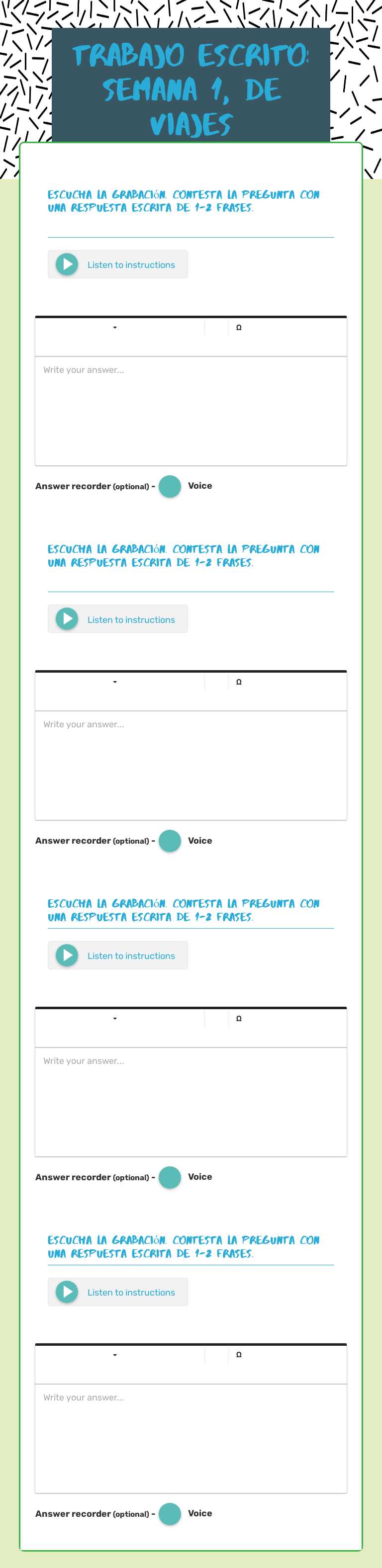 TRABAJO ESCRITO: SEMANA 1, DE VIAJES

ESCUCHA LA GRABACIÓN. CONTESTA LA PREGUNTA CON UNA RESPUESTA ESCRITA DE 1-2 FRASES.

Listen to instructions

Ω

Write your answer...

Answer recorder (optional) - Voice

ESCUCHA LA GRABACIÓN. CONTESTA LA PREGUNTA CON UNA RESPUESTA ESCRITA DE 1-2 FRASES.

Listen to instructions

Ω

Write your answer...

Answer recorder (optional) - Voice

ESCUCHA LA GRABACIÓN. CONTESTA LA PREGUNTA CON UNA RESPUESTA ESCRITA DE 1-2 FRASES.

Listen to instructions

Ω

Write your answer...

Answer recorder (optional) - Voice

ESCUCHA LA GRABACIÓN. CONTESTA LA PREGUNTA CON UNA RESPUESTA ESCRITA DE 1-2 FRASES.

Listen to instructions

Ω

Write your answer...

Answer recorder (optional) - Voice